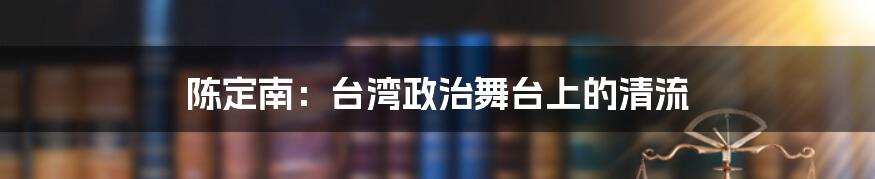 陈定南：台湾政治舞台上的清流